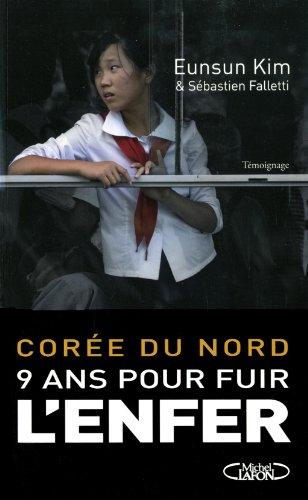 Eunsun Kim
& Sébastien Falletti

Témoignage

CORÉE DU NORD
9 ANS POUR FUIR
L'ENFER

Michel LAFON